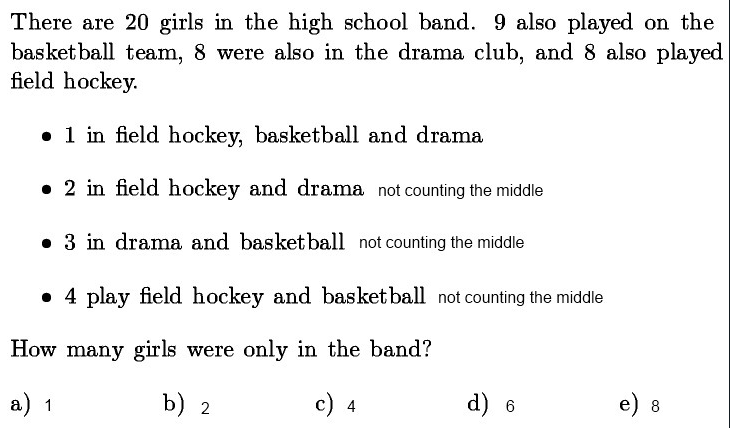 There are 20 girls in the high school band. 9 also played on the basketball team, 8 were also in the drama club, and 8 also played field hockey.

• 1 in field hockey, basketball and drama

• 2 in field hockey and drama not counting the middle

• 3 in drama and basketball not counting the middle

• 4 play field hockey and basketball not counting the middle

How many girls were only in the band?

a) 1 b) 2 c) 4 d) 6 e) 8